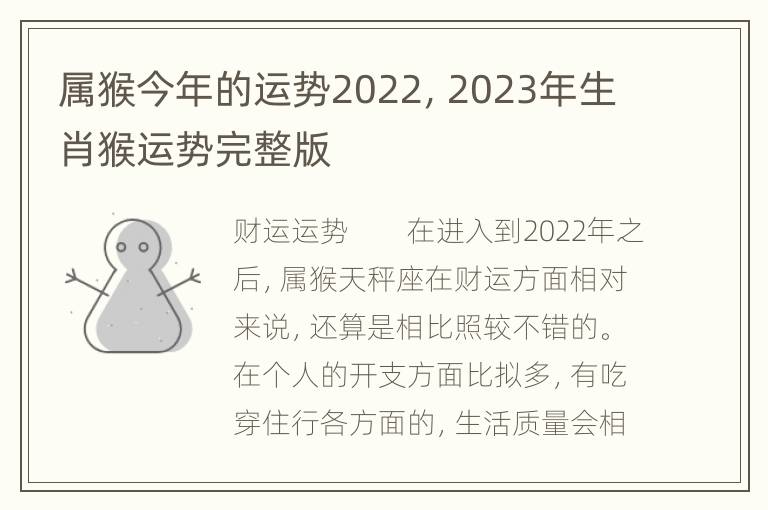 属猴今年的运势2022, 2023年生肖猴运势完整版

财运运势　　在进入到2022年之后, 属猴天秤座在财运方面相对来说, 还算是相比照较不错的。在个人的开支方面比拟多, 有吃穿住行各方面的, 生活质量会相